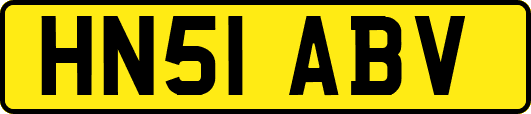 HN51 ABV